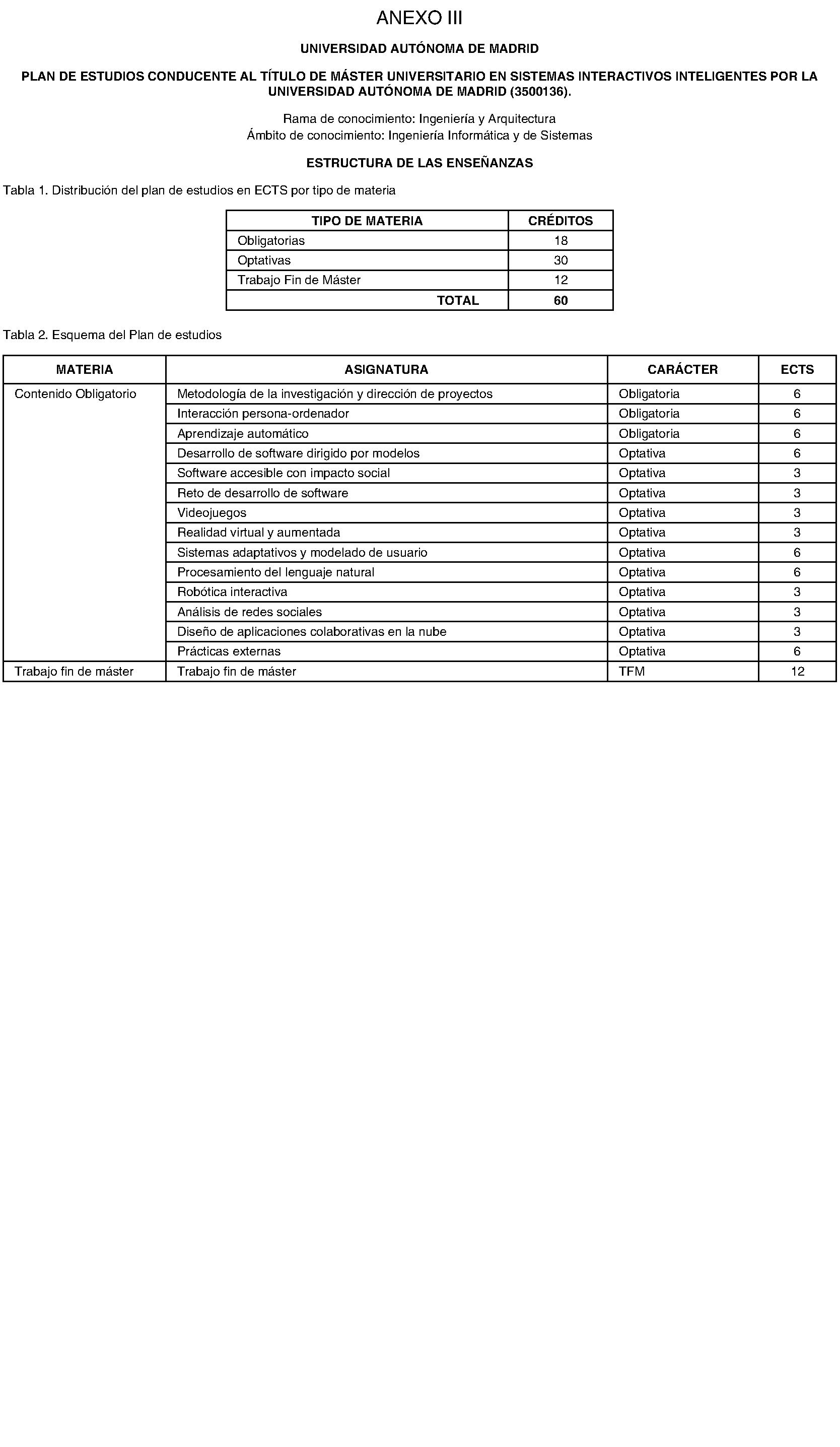 ANEXO III

UNIVERSIDAD AUTÓNOMA DE MADRID

PLAN DE ESTUDIOS CONDUCENTE AL TÍTULO DE MÁSTER UNIVERSITARIO EN SISTEMAS INTERACTIVOS INTELIGENTES POR LA UNIVERSIDAD AUTÓNOMA DE MADRID (3500136).

Rama de conocimiento: Ingeniería y Arquitectura
Ámbito de conocimiento: Ingeniería Informática y de Sistemas

ESTRUCTURA DE LAS ENSEÑANZAS

Tabla 1. Distribución del plan de estudios en ECTS por tipo de materia

| TIPO DE MATERIA | CRÉDITOS |
|---|---|
| Obligatorias | 18 |
| Optativas | 30 |
| Trabajo Fin de Máster | 12 |
| TOTAL | 60 |

Tabla 2. Esquema del Plan de estudios

| MATERIA | ASIGNATURA | CARÁCTER | ECTS |
|---|---|---|---|
| Contenido Obligatorio | Metodología de la investigación y dirección de proyectos | Obligatoria | 6 |
| | Interacción persona-ordenador | Obligatoria | 6 |
| | Aprendizaje automático | Obligatoria | 6 |
| | Desarrollo de software dirigido por modelos | Optativa | 6 |
| | Software accesible con impacto social | Optativa | 3 |
| | Reto de desarrollo de software | Optativa | 3 |
| | Videojuegos | Optativa | 3 |
| | Realidad virtual y aumentada | Optativa | 3 |
| | Sistemas adaptativos y modelado de usuario | Optativa | 6 |
| | Procesamiento del lenguaje natural | Optativa | 6 |
| | Robótica interactiva | Optativa | 3 |
| | Análisis de redes sociales | Optativa | 3 |
| | Diseño de aplicaciones colaborativas en la nube | Optativa | 3 |
| | Prácticas externas | Optativa | 6 |
| Trabajo fin de máster | Trabajo fin de máster | TFM | 12 |